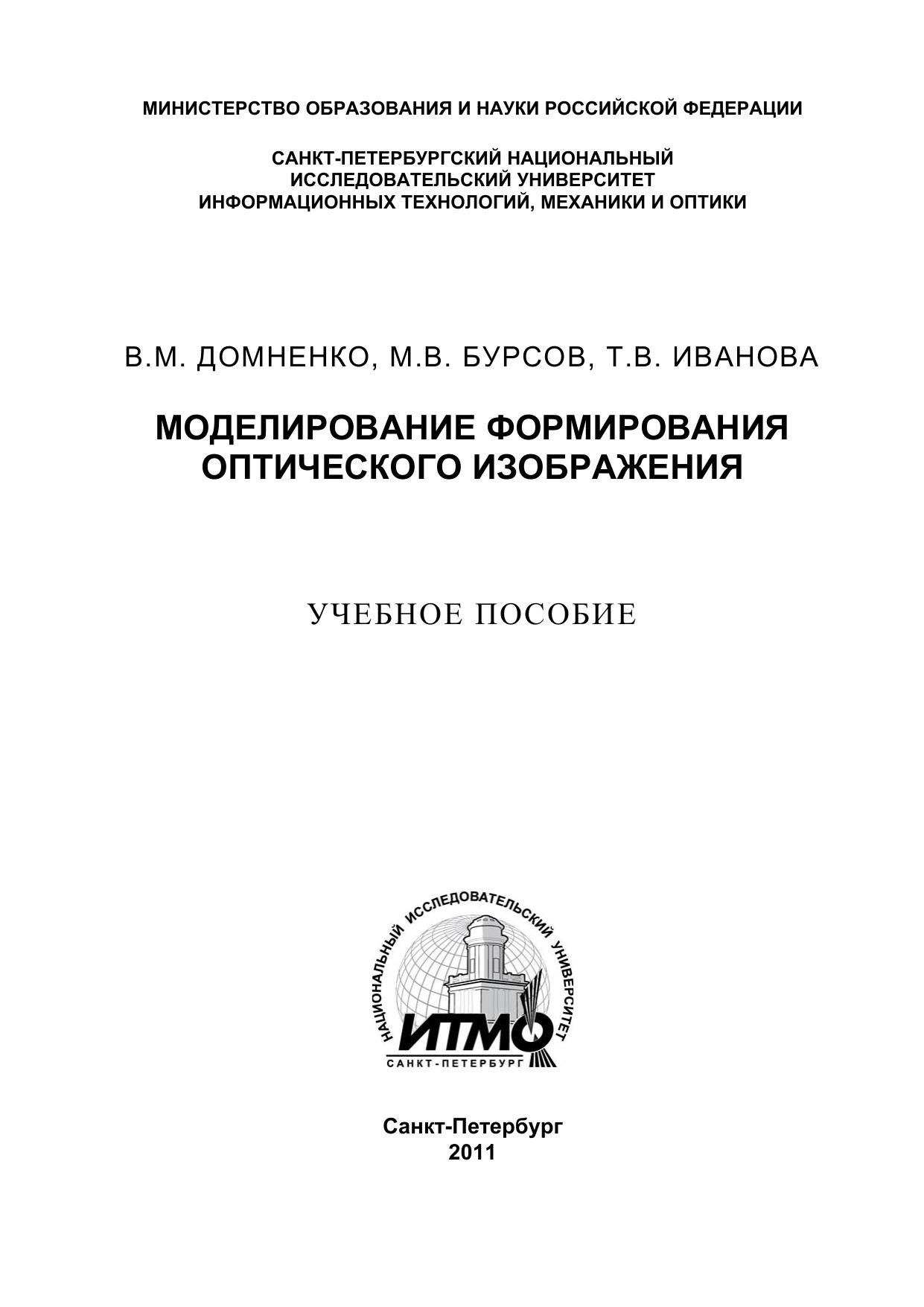 МИНИСТЕРСТВО ОБРАЗОВАНИЯ И НАУКИ РОССИЙСКОЙ ФЕДЕРАЦИИ

САНКТ-ПЕТЕРБУРГСКИЙ НАЦИОНАЛЬНЫЙ ИССЛЕДОВАТЕЛЬСКИЙ УНИВЕРСИТЕТ ИНФОРМАЦИОННЫХ ТЕХНОЛОГИЙ, МЕХАНИКИ И ОПТИКИ

В.М. ДОМНЕНКО, М.В. БУРСОВ, Т.В. ИВАНОВА

МОДЕЛИРОВАНИЕ ФОРМИРОВАНИЯ ОПТИЧЕСКОГО ИЗОБРАЖЕНИЯ

УЧЕБНОЕ ПОСОБИЕ

НАЦИОНАЛЬНЫЙ ИССЛЕДОВАТЕЛЬСКИЙ УНИВЕРСИТЕТ
ИТМО
САНКТ-ПЕТЕРБУРГ

Санкт-Петербург
2011